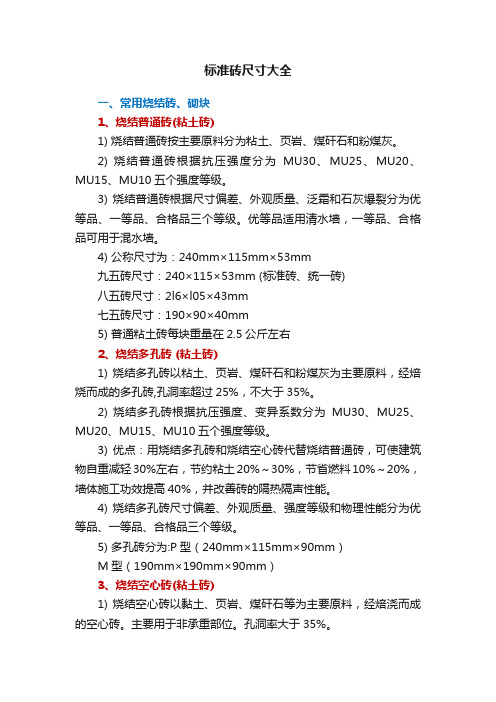 标准砖尺寸大全

一、常用烧结砖、砌块

1、烧结普通砖(粘土砖)

1) 烧结普通砖按主要原料分为粘土、页岩、煤矸石和粉煤灰。

2) 烧结普通砖根据抗压强度分为 MU30、MU25、MU20、MU15、MU10 五个强度等级。

3) 烧结普通砖根据尺寸偏差、外观质量、泛霜和石灰爆裂分为优等品、一等品、合格品三个等级。优等品适用清水墙，一等品、合格品可用于混水墙。

4) 公称尺寸为：240mm×115mm×53mm

九五砖尺寸：240×115×53mm (标准砖、统一砖)

八五砖尺寸：2l6×l05×43mm

七五砖尺寸：190×90×40mm

5) 普通粘土砖每块重量在 2.5 公斤左右

2、烧结多孔砖 (粘土砖)

1) 烧结多孔砖以粘土、页岩、煤矸石和粉煤灰为主要原料，经焙烧而成的多孔砖,孔洞率超过 25%，不大于 35%。

2) 烧结多孔砖根据抗压强度、变异系数分为 MU30、MU25、MU20、MU15、MU10 五个强度等级。

3) 优点：用烧结多孔砖和烧结空心砖代替烧结普通砖，可使建筑物自重减轻 30%左右，节约粘土 20%～30%，节省燃料 10%～20%，墙体施工功效提高 40%，并改善砖的隔热隔声性能。

4) 烧结多孔砖尺寸偏差、外观质量、强度等级和物理性能分为优等品、一等品、合格品三个等级。

5) 多孔砖分为:P 型（240mm×115mm×90mm）

M 型（190mm×190mm×90mm）

3、烧结空心砖(粘土砖)

1) 烧结空心砖以黏土、页岩、煤矸石等为主要原料，经焙浇而成的空心砖。主要用于非承重部位。孔洞率大于 35%。